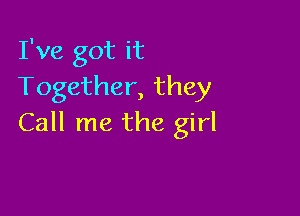 I've got it
Together, they
Call me the girl